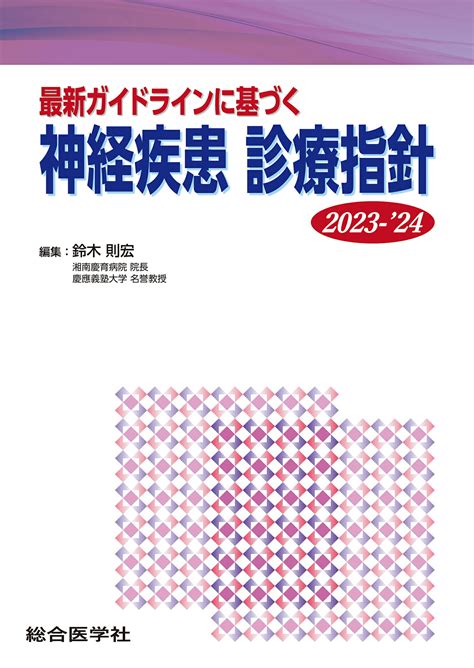 最新ガイドラインに基づく
神経疾患 診療指針

2023-'24

編集：鈴木 則宏
湘南慶育病院 院長
慶應義塾大学 名誉教授

総合医学社